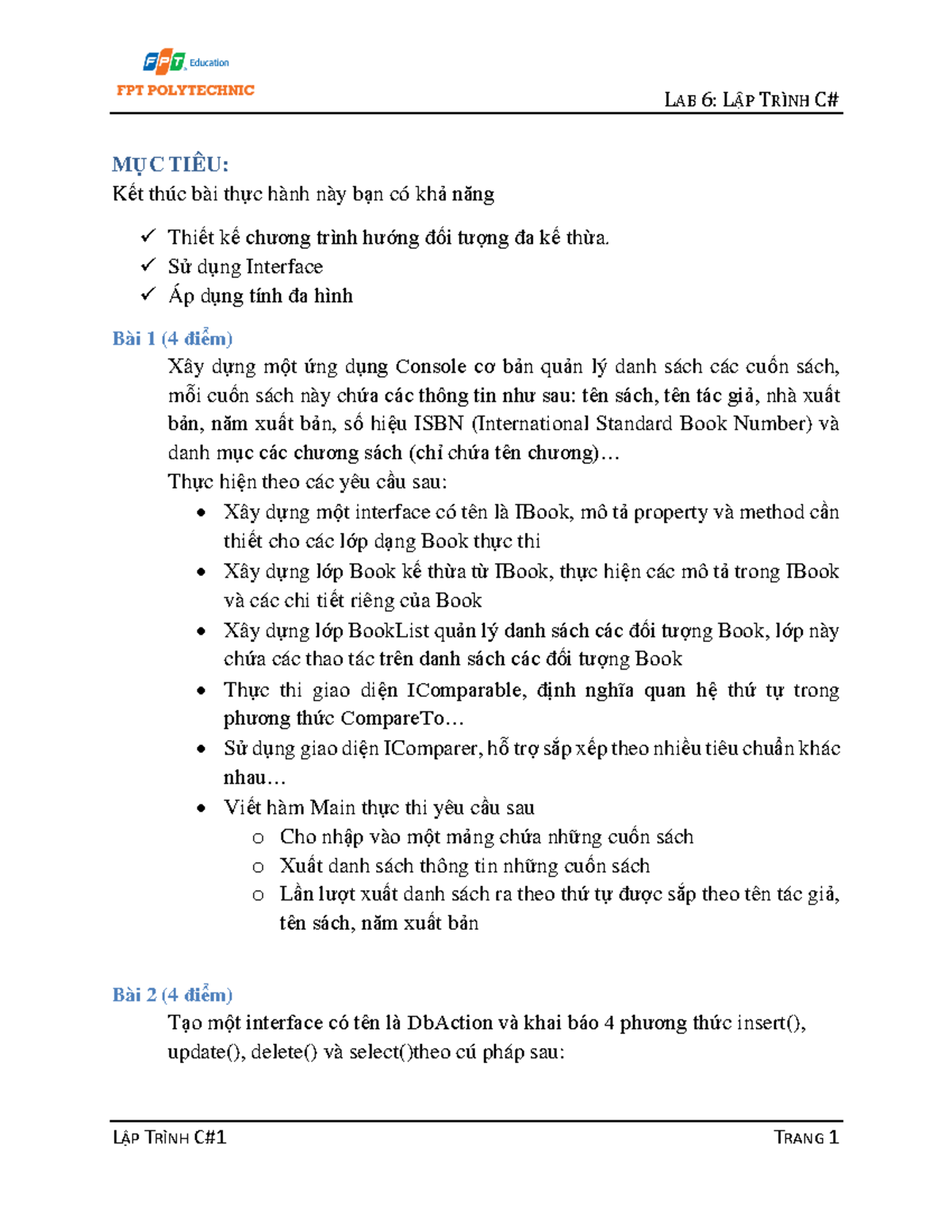 FPT Education
FPT POLYTECHNIC

LAB 6: LẬP TRÌNH C#

MỤC TIÊU:
Kết thúc bài thực hành này bạn có khả năng

✓ Thiết kế chương trình hướng đối tượng đa kế thừa.
✓ Sử dụng Interface
✓ Áp dụng tính đa hình

Bài 1 (4 điểm)

Xây dựng một ứng dụng Console cơ bản quản lý danh sách các cuốn sách, mỗi cuốn sách này chứa các thông tin như sau: tên sách, tên tác giả, nhà xuất bản, năm xuất bản, số hiệu ISBN (International Standard Book Number) và danh mục các chương sách (chỉ chứa tên chương)…

Thực hiện theo các yêu cầu sau:

• Xây dựng một interface có tên là IBook, mô tả property và method cần thiết cho các lớp dạng Book thực thi
• Xây dựng lớp Book kế thừa từ IBook, thực hiện các mô tả trong IBook và các chi tiết riêng của Book
• Xây dựng lớp BookList quản lý danh sách các đối tượng Book, lớp này chứa các thao tác trên danh sách các đối tượng Book
• Thực thi giao diện IComparable, định nghĩa quan hệ thứ tự trong phương thức CompareTo…
• Sử dụng giao diện IComparer, hỗ trợ sắp xếp theo nhiều tiêu chuẩn khác nhau…
• Viết hàm Main thực thi yêu cầu sau
o Cho nhập vào một mảng chứa những cuốn sách
o Xuất danh sách thông tin những cuốn sách
o Lần lượt xuất danh sách ra theo thứ tự được sắp theo tên tác giả, tên sách, năm xuất bản

Bài 2 (4 điểm)

Tạo một interface có tên là DbAction và khai báo 4 phương thức insert(), update(), delete() và select()theo cú pháp sau:

LẬP TRÌNH C#1

TRANG 1